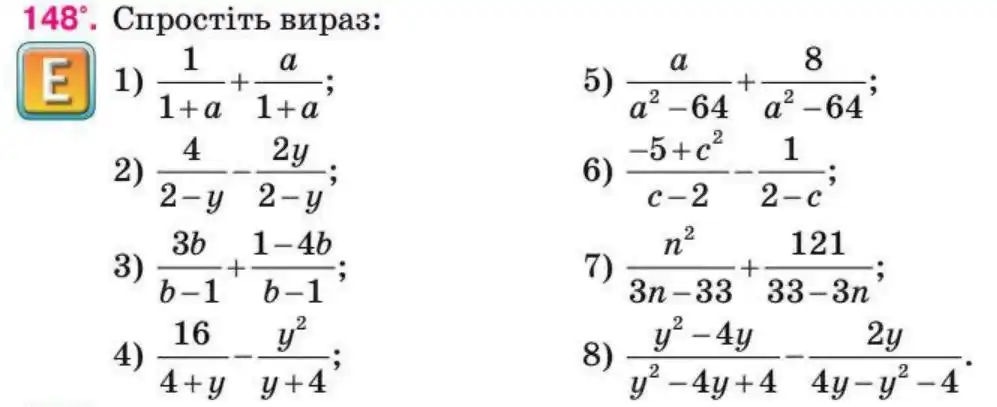 148°. Спростіть вираз:

E

1) $\frac{1}{1+a}+\frac{a}{1+a}$;

2) $\frac{4}{2-y}-\frac{2y}{2-y}$;

3) $\frac{3b}{b-1}+\frac{1-4b}{b-1}$;

4) $\frac{16}{4+y}-\frac{y^2}{y+4}$;

5) $\frac{a}{a^2-64}+\frac{8}{a^2-64}$;

6) $\frac{-5+c^2}{c-2}-\frac{1}{2-c}$;

7) $\frac{n^2}{3n-33}+\frac{121}{33-3n}$;

8) $\frac{y^2-4y}{y^2-4y+4}-\frac{2y}{4y-y^2-4}$.